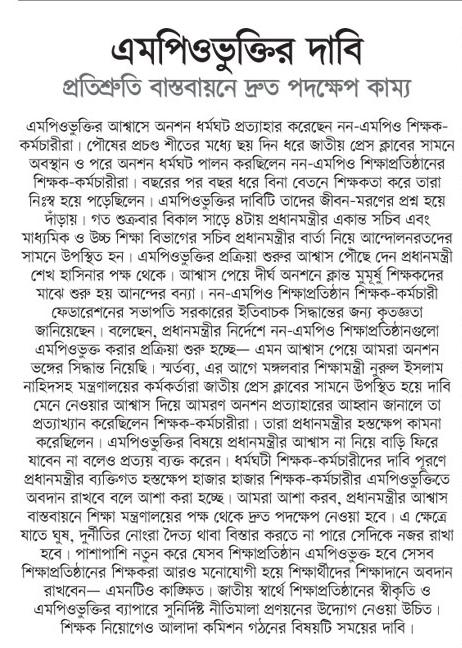 এমপিওভুক্তির দাবি

প্রতিশ্রুতি বাস্তবায়নে দ্রুত পদক্ষেপ কাম্য

এমপিওভুক্তির আশ্বাসে অনশন ধর্মঘট প্রত্যাহার করেছেন নন-এমপিও শিক্ষক-কর্মচারীরা। পৌষের প্রচণ্ড শীতের মধ্যে ছয় দিন ধরে জাতীয় প্রেস ক্লাবের সামনে অবস্থান ও পরে অনশন ধর্মঘট পালন করছিলেন নন-এমপিও শিক্ষাপ্রতিষ্ঠানের শিক্ষক-কর্মচারীরা। বছরের পর বছর ধরে বিনা বেতনে শিক্ষকতা করে তারা নিঃস্ব হয়ে পড়েছিলেন। এমপিওভুক্তির দাবিটি তাদের জীবন-মরণের প্রশ্ন হয়ে দাঁড়ায়। গত শুক্রবার বিকাল সাড়ে ৪টায় প্রধানমন্ত্রীর একান্ত সচিব এবং মাধ্যমিক ও উচ্চ শিক্ষা বিভাগের সচিব প্রধানমন্ত্রীর বার্তা নিয়ে আন্দোলনরতদের সামনে উপস্থিত হন। এমপিওভুক্তির প্রক্রিয়া শুরুর আশ্বাস পৌঁছে দেন প্রধানমন্ত্রী শেখ হাসিনার পক্ষ থেকে। আশ্বাস পেয়ে দীর্ঘ অনশনে ক্লান্ত মুমূর্ষু শিক্ষকদের মাঝে শুরু হয় আনন্দের বন্যা। নন-এমপিও শিক্ষাপ্রতিষ্ঠান শিক্ষক-কর্মচারী ফেডারেশনের সভাপতি সরকারের ইতিবাচক সিদ্ধান্তের জন্য কৃতজ্ঞতা জানিয়েছেন। বলেছেন, প্রধানমন্ত্রীর নির্দেশে নন-এমপিও শিক্ষাপ্রতিষ্ঠানগুলো এমপিওভুক্ত করার প্রক্রিয়া শুরু হচ্ছে— এমন আশ্বাস পেয়ে আমরা অনশন ভঙ্গের সিদ্ধান্ত নিয়েছি। স্মর্তব্য, এর আগে মঙ্গলবার শিক্ষামন্ত্রী নুরুল ইসলাম নাহিদসহ মন্ত্রণালয়ের কর্মকর্তারা জাতীয় প্রেস ক্লাবের সামনে উপস্থিত হয়ে দাবি মেনে নেওয়ার আশ্বাস দিয়ে আমরণ অনশন প্রত্যাহারের আহ্বান জানালে তা প্রত্যাখ্যান করেছিলেন শিক্ষক-কর্মচারীরা। তারা প্রধানমন্ত্রীর হস্তক্ষেপ কামনা করেছিলেন। এমপিওভুক্তির বিষয়ে প্রধানমন্ত্রীর আশ্বাস না নিয়ে বাড়ি ফিরে যাবেন না বলেও প্রত্যয় ব্যক্ত করেন। ধর্মঘটী শিক্ষক-কর্মচারীদের দাবি পূরণে প্রধানমন্ত্রীর ব্যক্তিগত হস্তক্ষেপ হাজার হাজার শিক্ষক-কর্মচারীর এমপিওভুক্তিতে অবদান রাখবে বলে আশা করা হচ্ছে। আমরা আশা করব, প্রধানমন্ত্রীর আশ্বাস বাস্তবায়নে শিক্ষা মন্ত্রণালয়ের পক্ষ থেকে দ্রুত পদক্ষেপ নেওয়া হবে। এ ক্ষেত্রে যাতে ঘুষ, দুর্নীতির নোংরা দৈত্য থাবা বিস্তার করতে না পারে সেদিকে নজর রাখা হবে। পাশাপাশি নতুন করে যেসব শিক্ষাপ্রতিষ্ঠান এমপিওভুক্ত হবে সেসব শিক্ষাপ্রতিষ্ঠানের শিক্ষকরা আরও মনোযোগী হয়ে শিক্ষার্থীদের শিক্ষাদানে অবদান রাখবেন— এমনটিও কাঙ্ক্ষিত। জাতীয় স্বার্থে শিক্ষাপ্রতিষ্ঠানের স্বীকৃতি ও এমপিওভুক্তির ব্যাপারে সুনির্দিষ্ট নীতিমালা প্রণয়নের উদ্যোগ নেওয়া উচিত। শিক্ষক নিয়োগেও আলাদা কমিশন গঠনের বিষয়টি সময়ের দাবি।